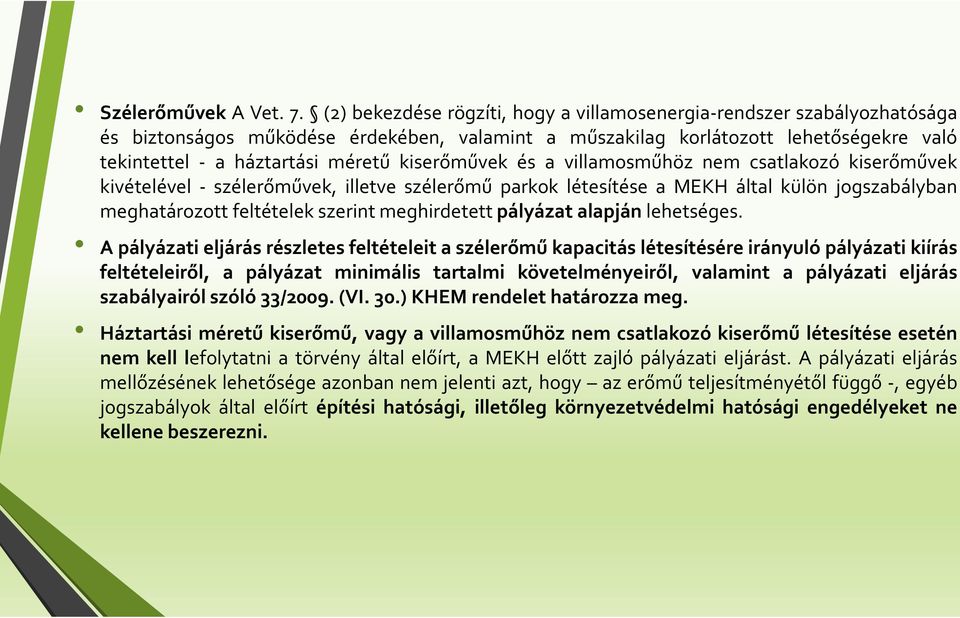 • Szélerőművek A Vet. 7. § (2) bekezdése rögzíti, hogy a villamosenergia-rendszer szabályozhatósága és biztonságos működése érdekében, valamint a műszakilag korlátozott lehetőségekre való tekintettel - a háztartási méretű kiserőművek és a villamosműhöz nem csatlakozó kiserőművek kivételével - szélerőművek, illetve szélerőmű parkok létesítése a MEKH által külön jogszabályban meghatározott feltételek szerint meghirdetett pályázat alapján lehetséges.

• A pályázati eljárás részletes feltételeit a szélerőmű kapacitás létesítésére irányuló pályázati kiírás feltételeiről, a pályázat minimális tartalmi követelményeiről, valamint a pályázati eljárás szabályairól szóló 33/2009. (VI. 30.) KHEM rendelet határozza meg.

• Háztartási méretű kiserőmű, vagy a villamosműhöz nem csatlakozó kiserőmű létesítése esetén nem kell lefolytatni a törvény által előírt, a MEKH előtt zajló pályázati eljárást. A pályázati eljárás mellőzésének lehetősége azonban nem jelenti azt, hogy – az erőmű teljesítményétől függő -, egyéb jogszabályok által előírt építési hatósági, illetőleg környezetvédelmi hatósági engedélyeket ne kellene beszerezni.